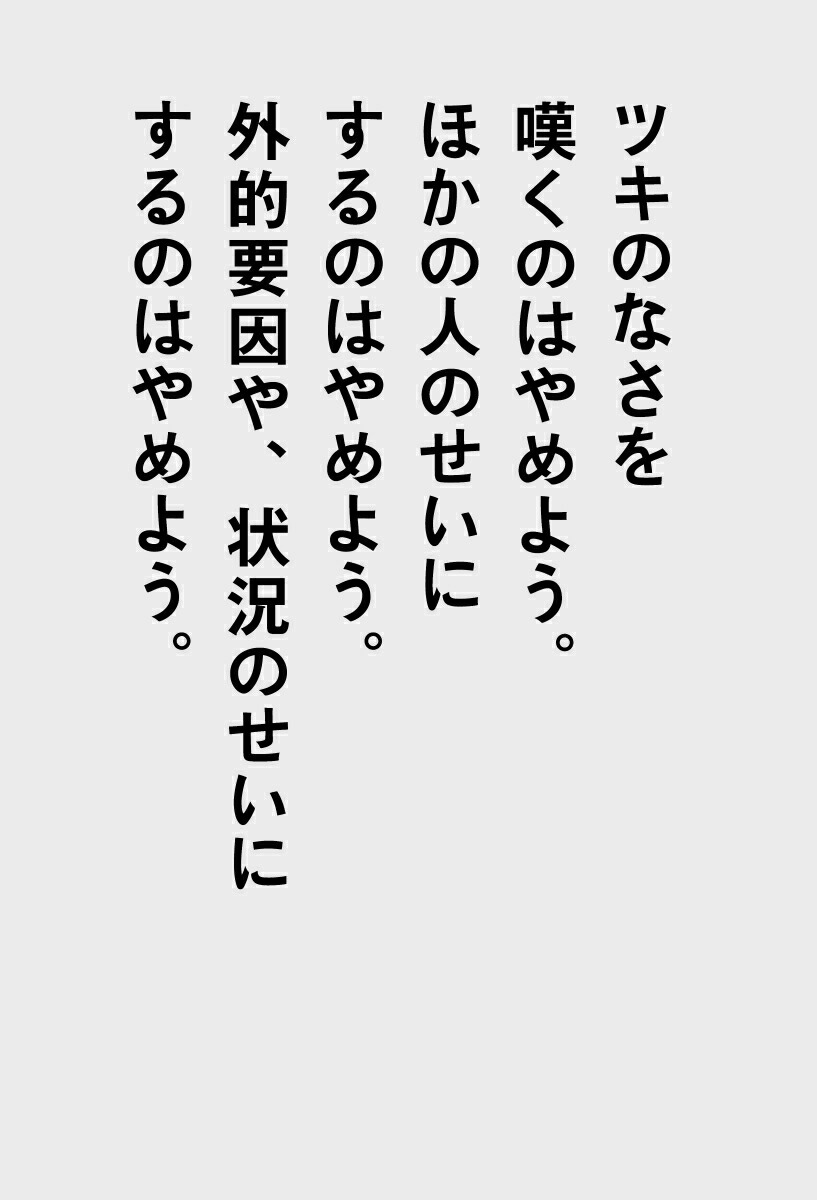 ツキのなさを
嘆くのはやめよう。
ほかの人のせいに
するのはやめよう。
外的要因や、状況のせいに
するのはやめよう。